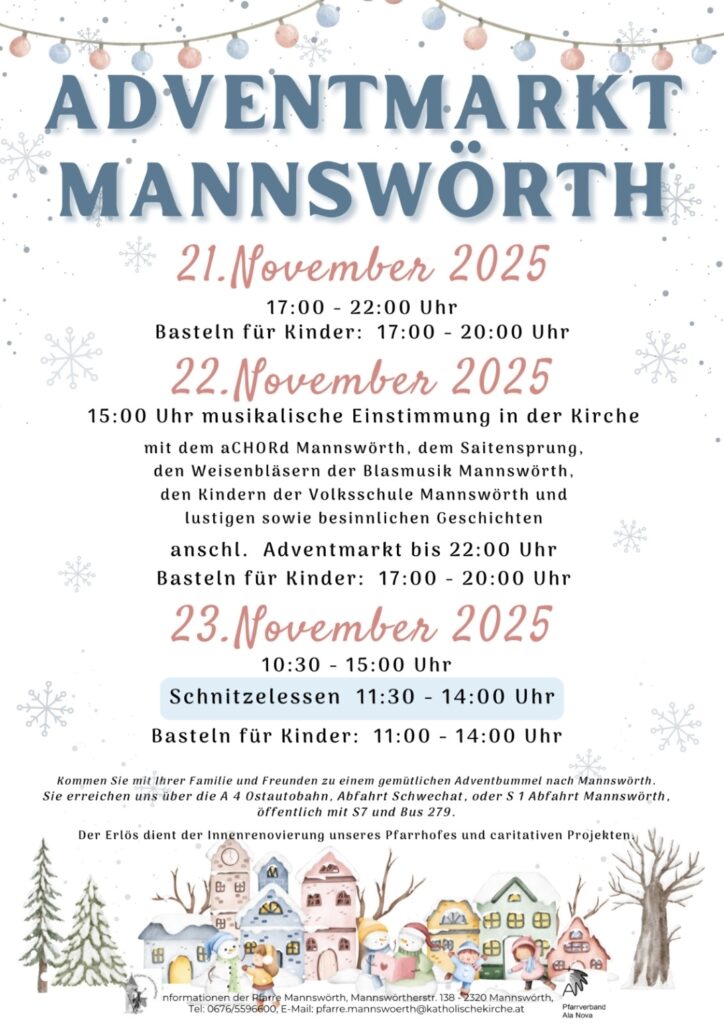 ADVENTMARKT MANNSWÖRTH

21.November 2025

17:00 - 22:00 Uhr
Basteln für Kinder: 17:00 - 20:00 Uhr

22.November 2025

15:00 Uhr musikalische Einstimmung in der Kirche

mit dem aCHORd Mannswörth, dem Saitensprung,
den Weisenbläsern der Blasmusik Mannswörth,
den Kindern der Volksschule Mannswörth und
lustigen sowie besinnlichen Geschichten

anschl. Adventmarkt bis 22:00 Uhr
Basteln für Kinder: 17:00 - 20:00 Uhr

23.November 2025

10:30 - 15:00 Uhr

Schnitzelessen 11:30 - 14:00 Uhr

Basteln für Kinder: 11:00 - 14:00 Uhr

Kommen Sie mit Ihrer Familie und Freunden zu einem gemütlichen Adventbummel nach Mannswörth. Sie erreichen uns über die A 4 Ostautobahn, Abfahrt Schwechat, oder S 1 Abfahrt Mannswörth, öffentlich mit S7 und Bus 279.

Der Erlös dient der Innenrenovierung unseres Pfarrhofes und caritativen Projekten.

nformationen der Pfarre Mannswörth, Mannswörtherstr. 138 - 2320 Mannswörth,
Tel: 0676/5596600, E-Mail: pfarre.mannswoerth@katholischekirche.at

Pfarrverband
Ala Nova